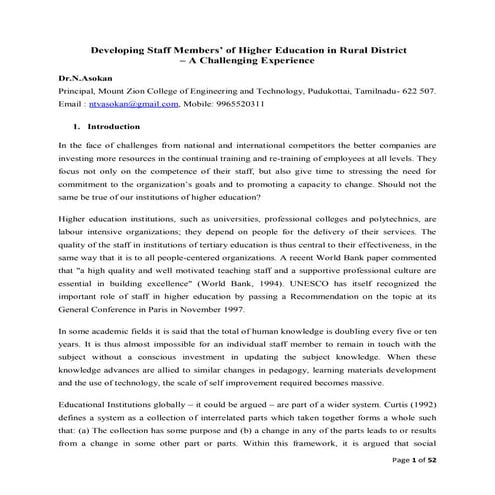 Developing Staff Members' of Higher Education in Rural District – A Challenging Experience

Dr.N.Asokan

Principal, Mount Zion College of Engineering and Technology, Pudukottai, Tamilnadu- 622 507. Email : ntvasokan@gmail.com, Mobile: 9965520311

1. Introduction

In the face of challenges from national and international competitors the better companies are investing more resources in the continual training and re-training of employees at all levels. They focus not only on the competence of their staff, but also give time to stressing the need for commitment to the organization's goals and to promoting a capacity to change. Should not the same be true of our institutions of higher education?

Higher education institutions, such as universities, professional colleges and polytechnics, are labour intensive organizations; they depend on people for the delivery of their services. The quality of the staff in institutions of tertiary education is thus central to their effectiveness, in the same way that it is to all people-centered organizations. A recent World Bank paper commented that "a high quality and well motivated teaching staff and a supportive professional culture are essential in building excellence" (World Bank, 1994). UNESCO has itself recognized the important role of staff in higher education by passing a Recommendation on the topic at its General Conference in Paris in November 1997.

In some academic fields it is said that the total of human knowledge is doubling every five or ten years. It is thus almost impossible for an individual staff member to remain in touch with the subject without a conscious investment in updating the subject knowledge. When these knowledge advances are allied to similar changes in pedagogy, learning materials development and the use of technology, the scale of self improvement required becomes massive.

Educational Institutions globally – it could be argued – are part of a wider system. Curtis (1992) defines a system as a collection of interrelated parts which taken together forms a whole such that: (a) The collection has some purpose and (b) a change in any of the parts leads to or results from a change in some other part or parts. Within this framework, it is argued that social

Page 1 of 52